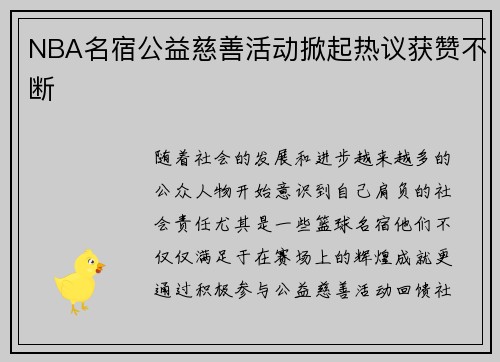 NBA名宿公益慈善活动掀起热议获赞不断

随着社会的发展和进步越来越多的公众人物开始意识到自己肩负的社会责任尤其是一些篮球名宿他们不仅仅满足于在赛场上的辉煌成就更通过积极参与公益慈善活动回馈社